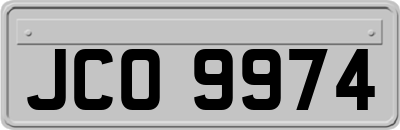 JCO 9974